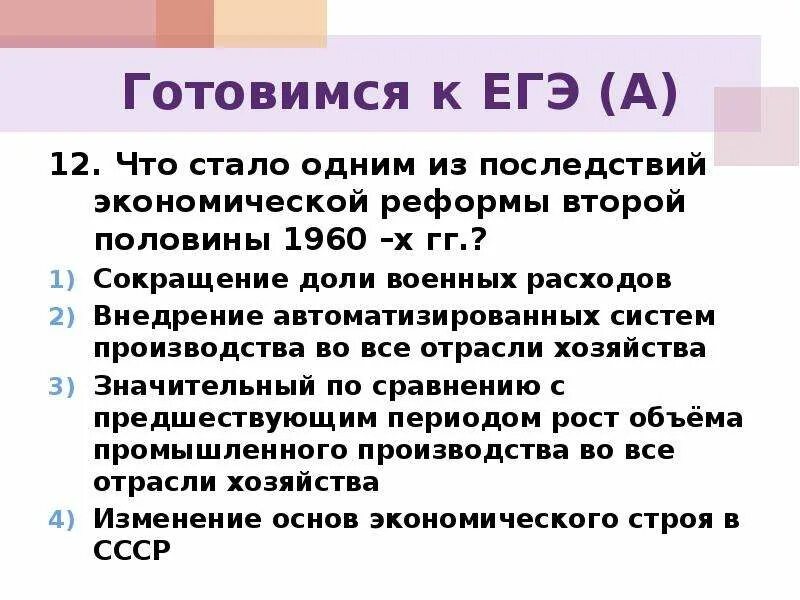 Готовимся к ЕГЭ (А)

12. Что стало одним из последствий экономической реформы второй половины 1960 –х гг.?

1) Сокращение доли военных расходов
2) Внедрение автоматизированных систем производства во все отрасли хозяйства
3) Значительный по сравнению с предшествующим периодом рост объёма промышленного производства во все отрасли хозяйства
4) Изменение основ экономического строя в СССР